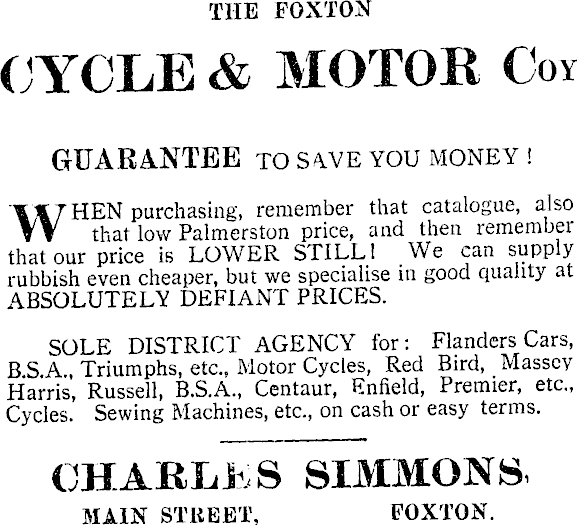 THE FOXTON

CYCLE & MOTOR COY

GUARANTEE TO SAVE YOU MONEY!

WHEN purchasing, remember that catalogue, also that low Palmerston price, and then remember that our price is LOWER STILL! We can supply rubbish even cheaper, but we specialise in good quality at ABSOLUTELY DEFIANT PRICES.

SOLE DISTRICT AGENCY for: Flanders Cars, B.S.A., Triumphs, etc., Motor Cycles, Red Bird, Massey Harris, Russell, B.S.A., Centaur, Enfield, Premier, etc., Cycles. Sewing Machines, etc., on cash or easy terms.

CHARLES SIMMONS,

MAIN STREET, FOXTON.